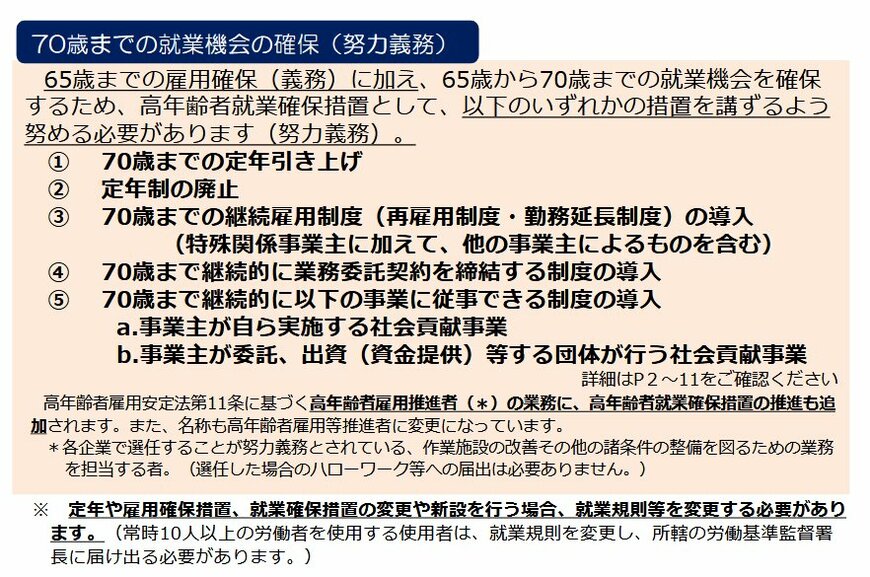 70歳までの就業機会の確保（努力義務）

65歳までの雇用確保（義務）に加え、65歳から70歳までの就業機会を確保するため、高年齢者就業確保措置として、以下のいずれかの措置を講ずるよう努める必要があります（努力義務）。

① 70歳までの定年引き上げ
② 定年制の廃止
③ 70歳までの継続雇用制度（再雇用制度・勤務延長制度）の導入
（特殊関係事業主に加えて、他の事業主によるものを含む）
④ 70歳まで継続的に業務委託契約を締結する制度の導入
⑤ 70歳まで継続的に以下の事業に従事できる制度の導入
a.事業主が自ら実施する社会貢献事業
b.事業主が委託、出資（資金提供）等する団体が行う社会貢献事業

詳細はP２～11をご確認ください

高年齢者雇用安定法第11条に基づく高年齢者雇用推進者（＊）の業務に、高年齢者就業確保措置の推進も追加されます。また、名称も高年齢者雇用等推進者に変更になっています。
＊各企業で選任することが努力義務とされている、作業施設の改善その他の諸条件の整備を図るための業務を担当する者。（選任した場合のハローワーク等への届出は必要ありません。）

※ 定年や雇用確保措置、就業確保措置の変更や新設を行う場合、就業規則等を変更する必要があります。（常時10人以上の労働者を使用する使用者は、就業規則を変更し、所轄の労働基準監督署長に届け出る必要があります。）